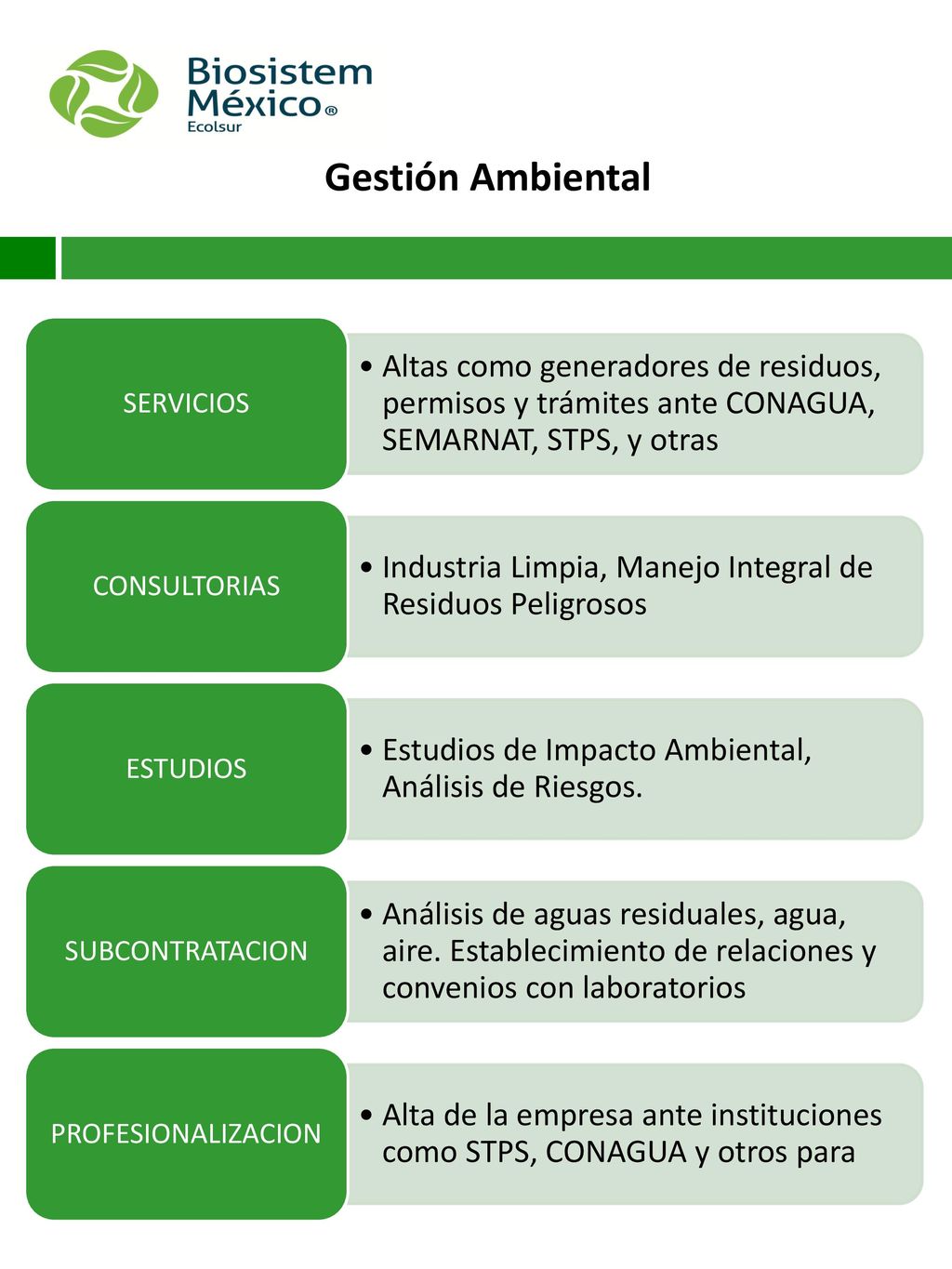 Biosistem México®
Ecolsur

Gestión Ambiental

SERVICIOS

• Altas como generadores de residuos, permisos y trámites ante CONAGUA, SEMARNAT, STPS, y otras

CONSULTORIAS

• Industria Limpia, Manejo Integral de Residuos Peligrosos

ESTUDIOS

• Estudios de Impacto Ambiental, Análisis de Riesgos.

SUBCONTRATACION

• Análisis de aguas residuales, agua, aire. Establecimiento de relaciones y convenios con laboratorios

PROFESIONALIZACION

• Alta de la empresa ante instituciones como STPS, CONAGUA y otros para